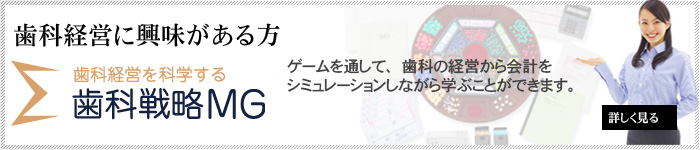 歯科経営に興味がある方

歯科経営を科学する
歯科戦略MG

ゲームを通して、歯科の経営から会計をシミュレーションしながら学ぶことができます。

詳しく見る